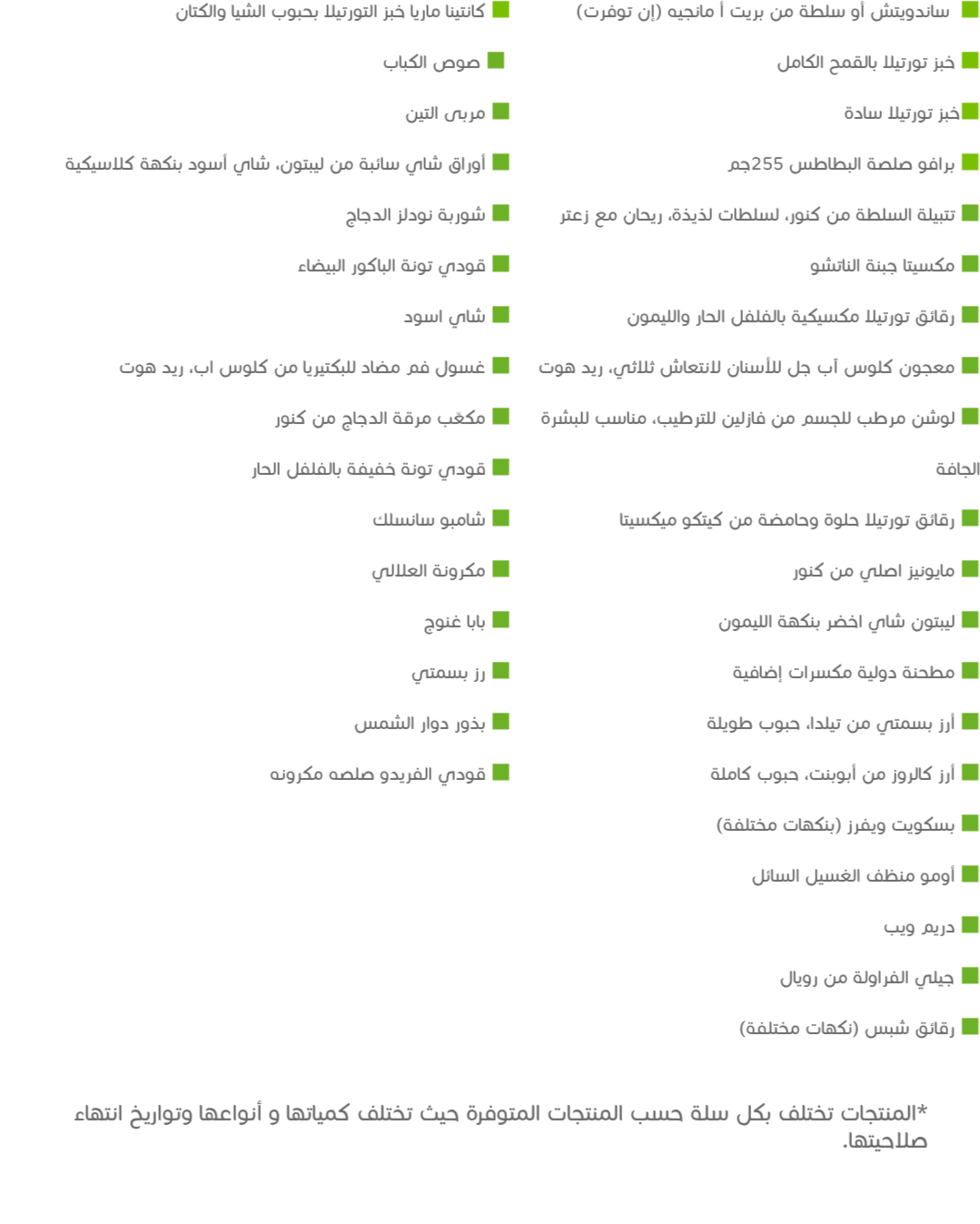 ساندويتش أو سلطة من بريت أ مانجيه (إن توفرت)

خبز تورتيلا بالقمح الكامل

خبز تورتيلا سادة

برافو صلصة البطاطس 255جم

تتبيلة السلطة من كنور، لسلطات لذيذة، ريحان مع زعتر

مكسيتا جبنة الناتشو

رقائق تورتيلا مكسيكية بالفلفل الحار والليمون

معجون كلوس آب جل للأسنان لانتعاش ثلاثي، ريد هوت

لوشن مرطب للجسم من فازلين للترطيب، مناسب للبشرة الجافة

رقائق تورتيلا حلوة وحامضة من كيتكو ميكسيتا

مايونيز اصلي من كنور

ليبتون شاي اخضر بنكهة الليمون

مطحنة دولية مكسرات إضافية

أرز بسمتي من تيلدا، حبوب طويلة

أرز كالروز من أبوبنت، حبوب كاملة

بسكويت ويفرز (بنكهات مختلفة)

أومو منظف الغسيل السائل

دريم ويب

جيلي الفراولة من رويال

رقائق شبس (نكهات مختلفة)

كانتينا ماريا خبز التورتيلا بحبوب الشيا والكتان

صوص الكباب

مربى التين

أوراق شاي سائبة من ليبتون، شاي أسود بنكهة كلاسيكية

شوربة نودلز الدجاج

قودي تونة الباكور البيضاء

شاي اسود

غسول فم مضاد للبكتيريا من كلوس اب، ريد هوت

مكعب مرقة الدجاج من كنور

قودي تونة خفيفة بالفلفل الحار

شامبو سانسلك

مكرونة العلالي

بابا غنوج

رز بسمتي

بذور دوار الشمس

قودي الفريدو صلصه مكرونه

*المنتجات تختلف بكل سلة حسب المنتجات المتوفرة حيث تختلف كمياتها و أنواعها وتواريخ انتهاء صلاحيتها.